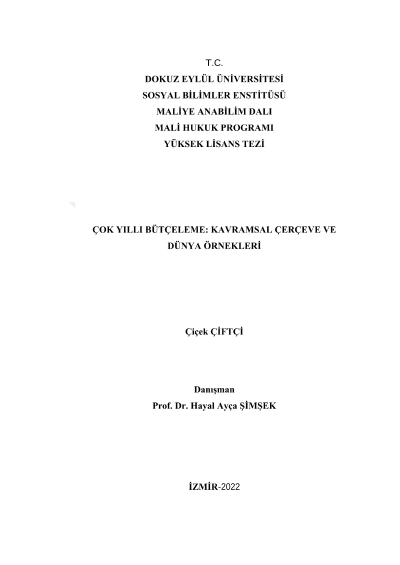 T.C.
DOKUZ EYLÜL ÜNİVERSİTESİ
SOSYAL BİLİMLER ENSTİTÜSÜ
MALİYE ANABİLİM DALI
MALİ HUKUK PROGRAMI
YÜKSEK LİSANS TEZİ

ÇOK YILLI BÜTÇELEME: KAVRAMSAL ÇERÇEVE VE DÜNYA ÖRNEKLERİ

Çiçek ÇİFTÇİ

Danışman
Prof. Dr. Hayal Ayça ŞİMŞEK

İZMİR-2022